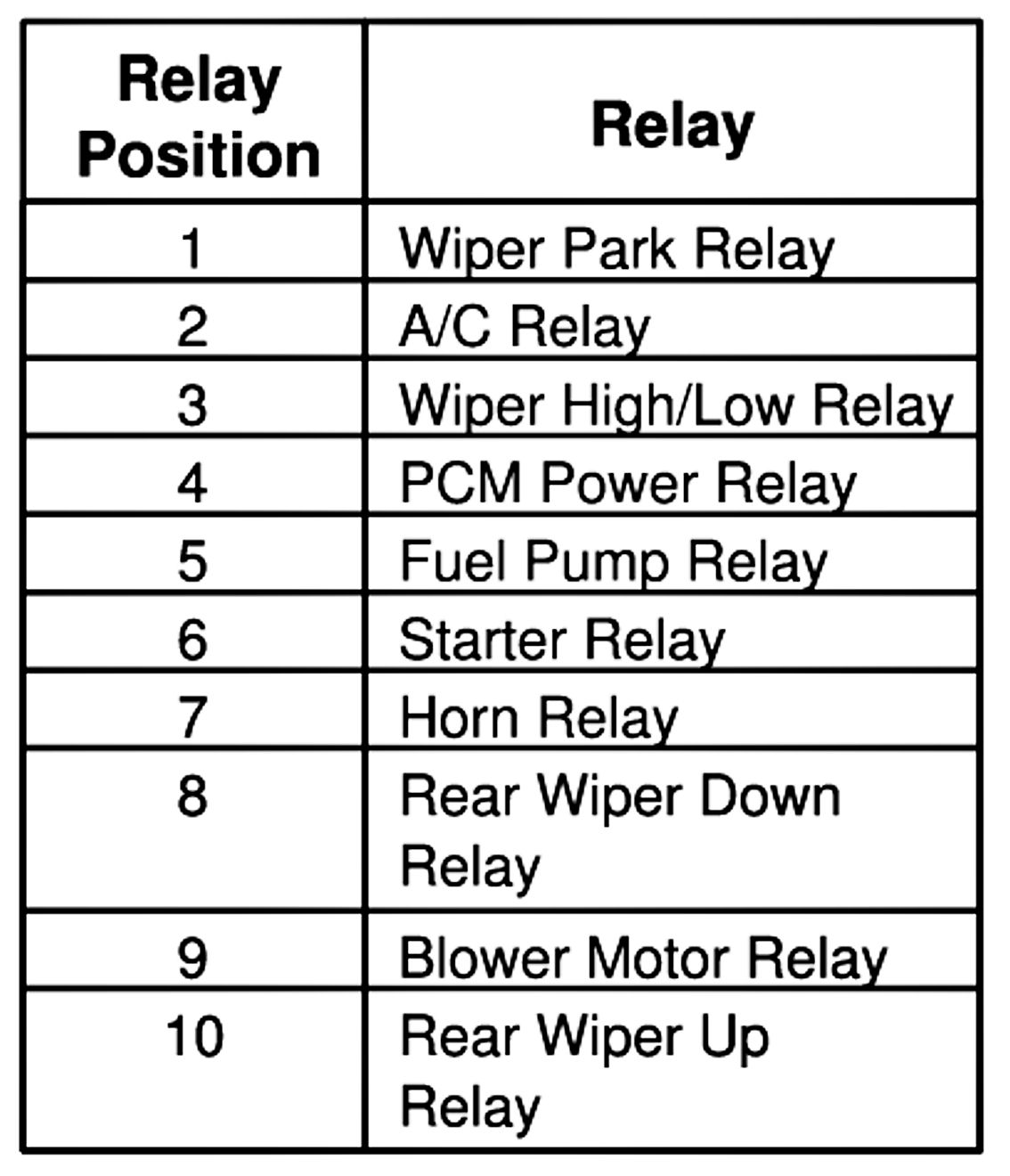 | Relay Position | Relay |
|---|---|
| 1 | Wiper Park Relay |
| 2 | A/C Relay |
| 3 | Wiper High/Low Relay |
| 4 | PCM Power Relay |
| 5 | Fuel Pump Relay |
| 6 | Starter Relay |
| 7 | Horn Relay |
| 8 | Rear Wiper Down Relay |
| 9 | Blower Motor Relay |
| 10 | Rear Wiper Up Relay |